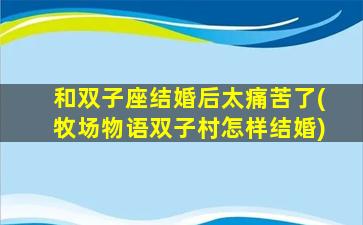 和双子座结婚后太痛苦了(牧场物语双子村怎样结婚)